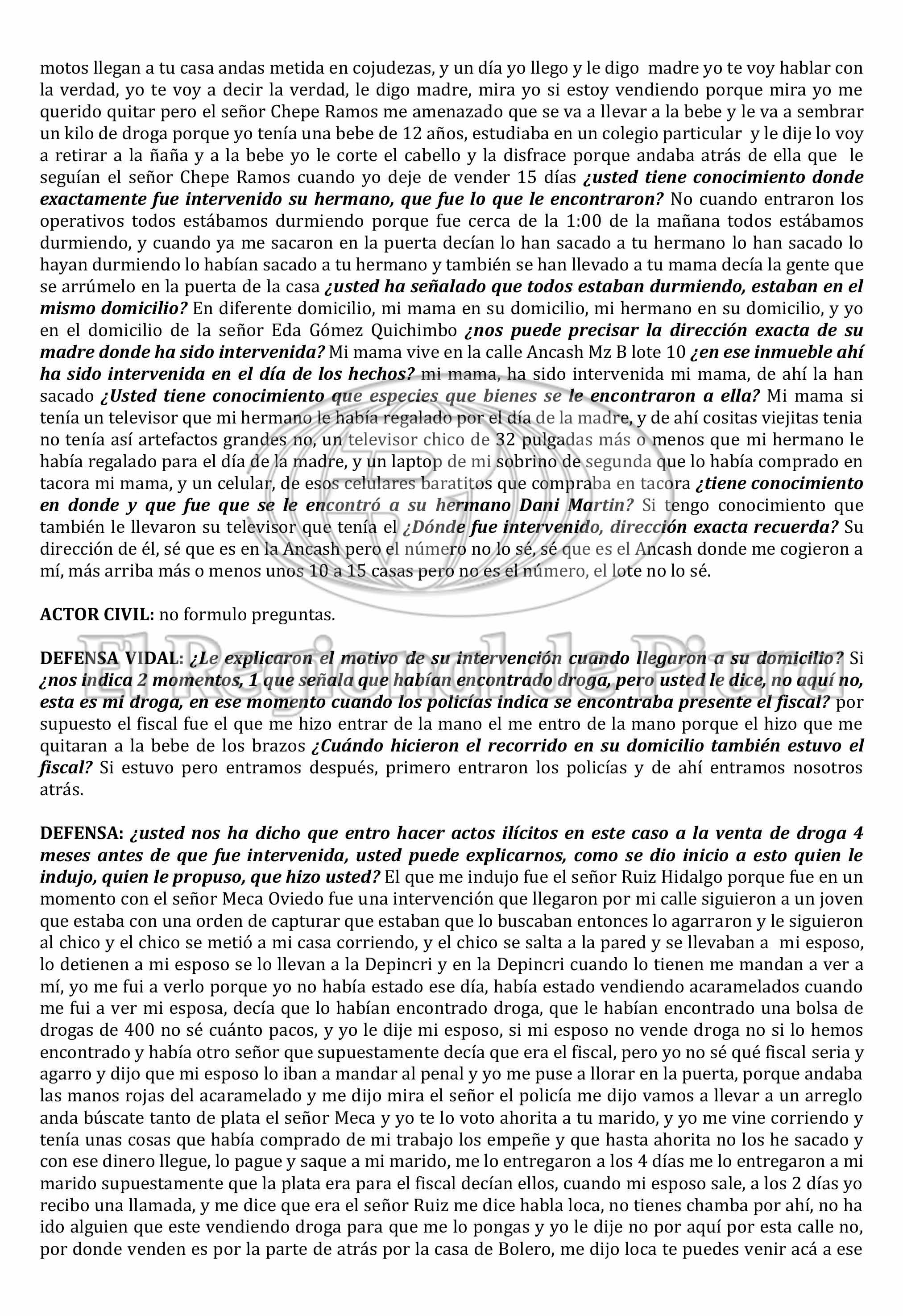 motos llegan a tu casa andas metida en cojudezas, y un día yo llego y le digo madre yo te voy hablar con la verdad, yo te voy a decir la verdad, le digo madre, mira yo si estoy vendiendo porque mira yo me querido quitar pero el señor Chepe Ramos me amenazado que se va a llevar a la bebe y le va a sembrar un kilo de droga porque yo tenía una bebe de 12 años, estudiaba en un colegio particular y le dije lo voy a retirar a la ñaña y a la bebe yo le corte el cabello y la disfrace porque andaba atrás de ella que le seguían el señor Chepe Ramos cuando yo deje de vender 15 días ¿usted tiene conocimiento donde exactamente fue intervenido su hermano, que fue lo que le encontraron? No cuando entraron los operativos todos estábamos durmiendo porque fue cerca de la 1:00 de la mañana todos estábamos durmiendo, y cuando ya me sacaron en la puerta decían lo han sacado a tu hermano lo han sacado lo hayan durmiendo lo habían sacado a tu hermano y también se han llevado a tu mama decía la gente que se arrúmelo en la puerta de la casa ¿usted ha señalado que todos estaban durmiendo, estaban en el mismo domicilio? En diferente domicilio, mi mama en su domicilio, mi hermano en su domicilio, y yo en el domicilio de la señor Eda Gómez Quichimbo ¿nos puede precisar la dirección exacta de su madre donde ha sido intervenida? Mi mama vive en la calle Ancash Mz B lote 10 ¿en ese inmueble ahí ha sido intervenida en el día de los hechos? mi mama, ha sido intervenida mi mama, de ahí la han sacado ¿Usted tiene conocimiento que especies que bienes se le encontraron a ella? Mi mama si tenía un televisor que mi hermano le había regalado por el día de la madre, y de ahí cositas viejitas tenia no tenía así artefactos grandes no, un televisor chico de 32 pulgadas más o menos que mi hermano le había regalado para el día de la madre, y un laptop de mi sobrino de segunda que lo había comprado en tacora mi mama, y un celular, de esos celulares baratitos que compraba en tacora ¿tiene conocimiento en donde y que fue que se le encontró a su hermano Dani Martin? Si tengo conocimiento que también le llevaron su televisor que tenía el ¿Dónde fue intervenido, dirección exacta recuerda? Su dirección de él, sé que es en la Ancash pero el número no lo sé, sé que es el Ancash donde me cogieron a mí, más arriba más o menos unos 10 a 15 casas pero no es el número, el lote no lo sé.

ACTOR CIVIL: no formulo preguntas.

DEFENSA VIDAL: ¿Le explicaron el motivo de su intervención cuando llegaron a su domicilio? Si ¿nos indica 2 momentos, 1 que señala que habían encontrado droga, pero usted le dice, no aquí no, esta es mi droga, en ese momento cuando los policías indica se encontraba presente el fiscal? por supuesto el fiscal fue el que me hizo entrar de la mano el me entro de la mano porque el hizo que me quitaran a la bebe de los brazos ¿Cuándo hicieron el recorrido en su domicilio también estuvo el fiscal? Si estuvo pero entramos después, primero entraron los policías y de ahí entramos nosotros atrás.

DEFENSA: ¿usted nos ha dicho que entro hacer actos ilícitos en este caso a la venta de droga 4 meses antes de que fue intervenida, usted puede explicarnos, como se dio inicio a esto quien le indujo, quien le propuso, que hizo usted? El que me indujo fue el señor Ruiz Hidalgo porque fue en un momento con el señor Meca Oviedo fue una intervención que llegaron por mi calle siguieron a un joven que estaba con una orden de capturar que estaban que lo buscaban entonces lo agarraron y le siguieron al chico y el chico se metió a mi casa corriendo, y el chico se salta a la pared y se llevaban a mi esposo, lo detienen a mi esposo se lo llevan a la Depincri y en la Depincri cuando lo tienen me mandan a ver a mí, yo me fui a verlo porque yo no había estado ese día, había estado vendiendo acaramelados cuando me fui a ver mi esposa, decía que lo habían encontrado droga, que le habían encontrado una bolsa de drogas de 400 no sé cuánto pacos, y yo le dije mi esposo, si mi esposo no vende droga no si lo hemos encontrado y había otro señor que supuestamente decía que era el fiscal, pero yo no sé qué fiscal seria y agarro y dijo que mi esposo lo iban a mandar al penal y yo me puse a llorar en la puerta, porque andaba las manos rojas del acaramelado y me dijo mira el señor el policía me dijo vamos a llevar a un arreglo anda búscate tanto de plata el señor Meca y yo te lo voto ahorita a tu marido, y yo me vine corriendo y tenía unas cosas que había comprado de mi trabajo los empeñe y que hasta ahorita no los he sacado y con ese dinero llegue, lo pague y saque a mi marido, me lo entregaron a los 4 días me lo entregaron a mi marido supuestamente que la plata era para el fiscal decían ellos, cuando mi esposo sale, a los 2 días yo recibo una llamada, y me dice que era el señor Ruiz me dice habla loca, no tienes chamba por ahí, no ha ido alguien que este vendiendo droga para que me lo pongas y yo le dije no por aquí por esta calle no, por donde venden es por la parte de atrás por la casa de Bolero, me dijo loca te puedes venir acá a ese

El Regional de Piura